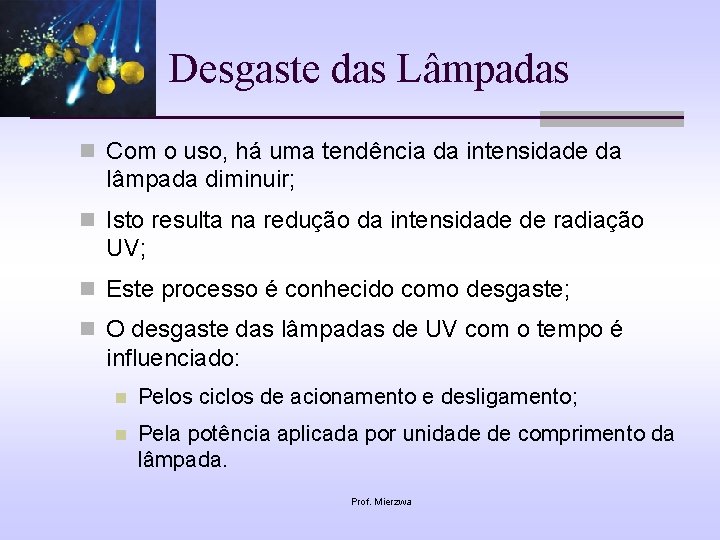 Desgaste das Lâmpadas

Com o uso, há uma tendência da intensidade da lâmpada diminuir;

Isto resulta na redução da intensidade de radiação UV;

Este processo é conhecido como desgaste;

O desgaste das lâmpadas de UV com o tempo é influenciado:

Pelos ciclos de acionamento e desligamento;

Pela potência aplicada por unidade de comprimento da lâmpada.

Prof. Mierzwa